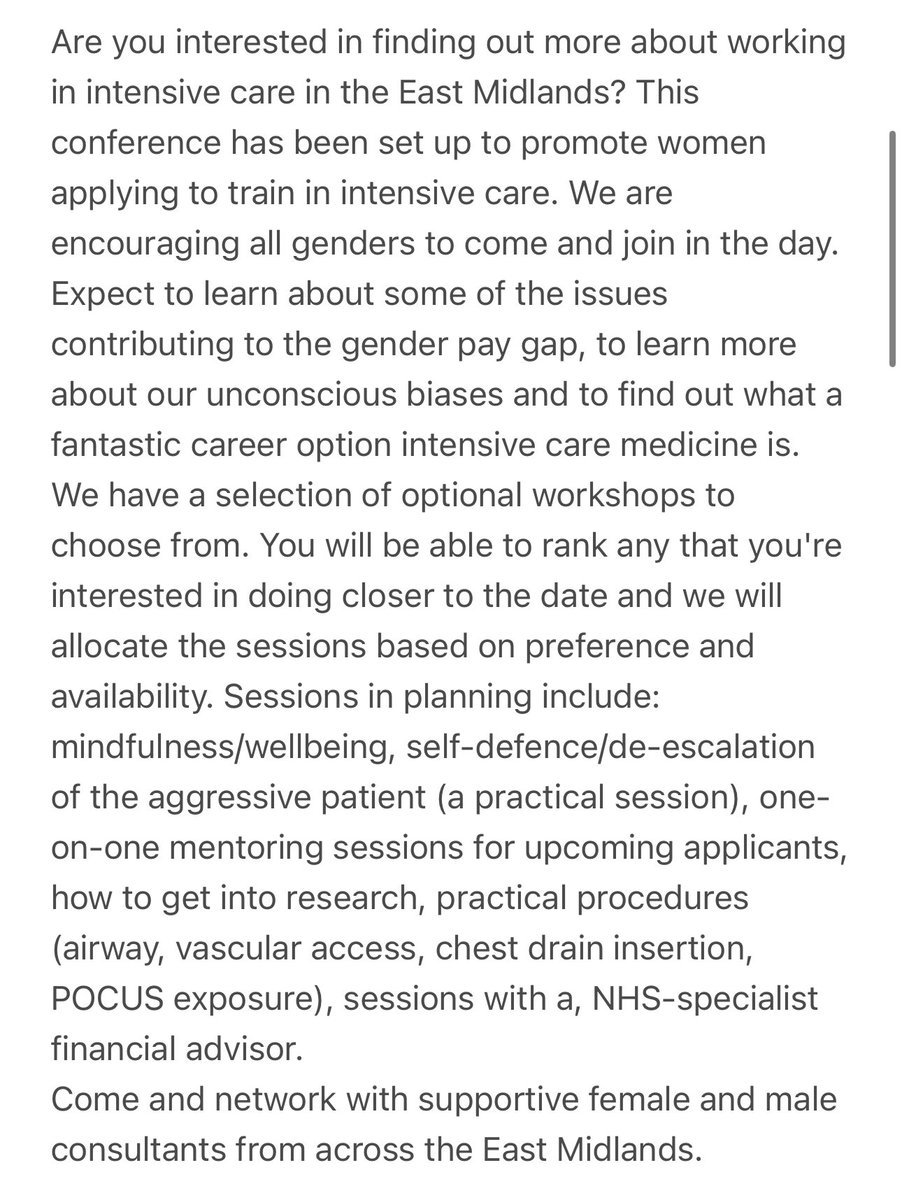 Are you interested in finding out more about working in intensive care in the East Midlands? This conference has been set up to promote women applying to train in intensive care. We are encouraging all genders to come and join in the day. Expect to learn about some of the issues contributing to the gender pay gap, to learn more about our unconscious biases and to find out what a fantastic career option intensive care medicine is. We have a selection of optional workshops to choose from. You will be able to rank any that you're interested in doing closer to the date and we will allocate the sessions based on preference and availability. Sessions in planning include: mindfulness/wellbeing, self-defence/de-escalation of the aggressive patient (a practical session), one-on-one mentoring sessions for upcoming applicants, how to get into research, practical procedures (airway, vascular access, chest drain insertion, POCUS exposure), sessions with a, NHS-specialist financial advisor.
Come and network with supportive female and male consultants from across the East Midlands.